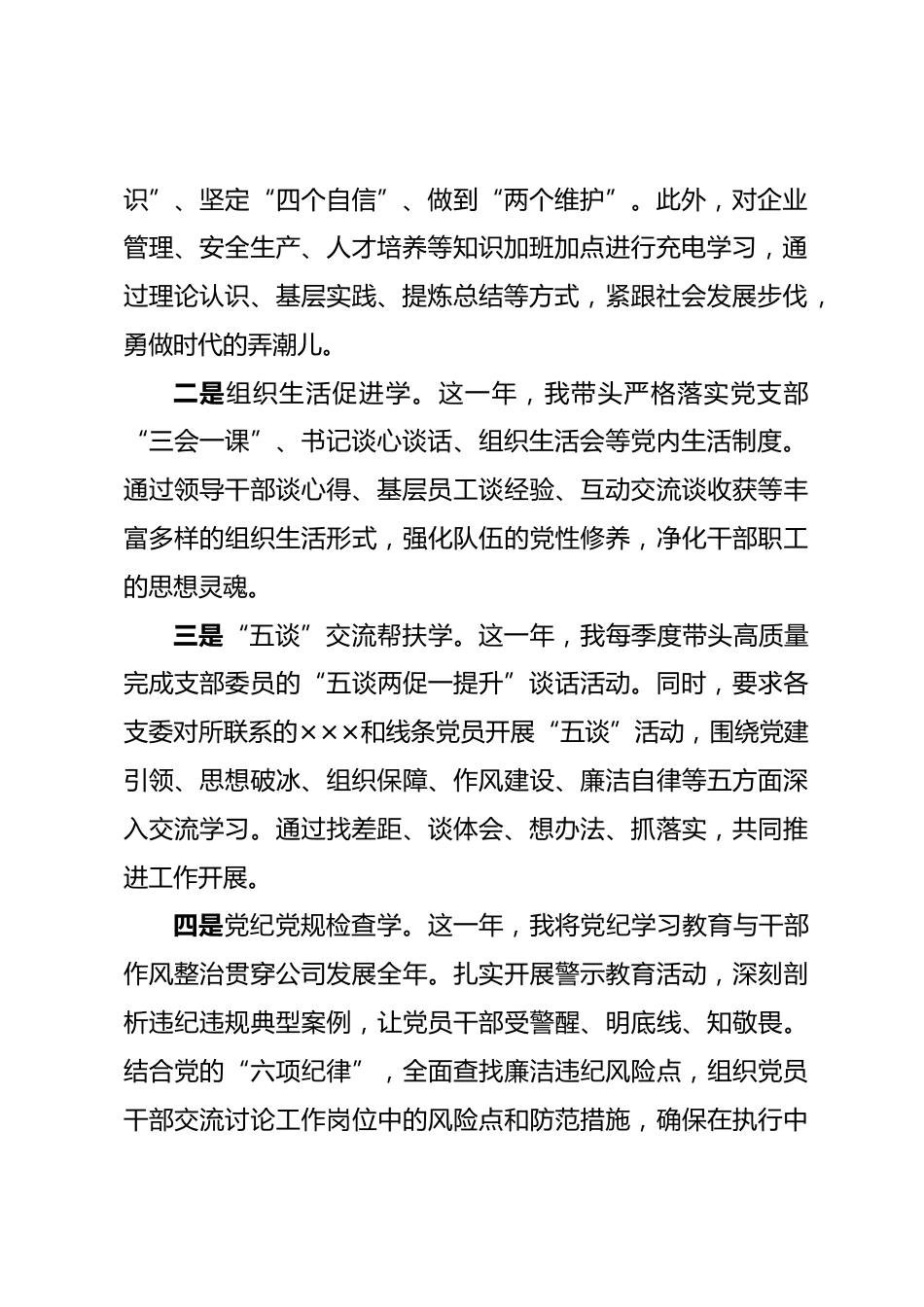 识”、坚定“四个自信”、做到“两个维护”。此外，对企业管理、安全生产、人才培养等知识加班加点进行充电学习，通过理论认识、基层实践、提炼总结等方式，紧跟社会发展步伐，勇做时代的弄潮儿。

二是组织生活促进学。这一年，我带头严格落实党支部“三会一课”、书记谈心谈话、组织生活会等党内生活制度。通过领导干部谈心得、基层员工谈经验、互动交流谈收获等丰富多样的组织生活形式，强化队伍的党性修养，净化干部职工的思想灵魂。

三是“五谈”交流帮扶学。这一年，我每季度带头高质量完成支部委员的“五谈两促一提升”谈话活动。同时，要求各支委对所联系的×××和线条党员开展“五谈”活动，围绕党建引领、思想破冰、组织保障、作风建设、廉洁自律等五方面深入交流学习。通过找差距、谈体会、想办法、抓落实，共同推进工作开展。

四是党纪党规检查学。这一年，我将党纪学习教育与干部作风整治贯穿公司发展全年。扎实开展警示教育活动，深刻剖析违纪违规典型案例，让党员干部受警醒、明底线、知敬畏。结合党的“六项纪律”，全面查找廉洁违纪风险点，组织党员干部交流讨论工作岗位中的风险点和防范措施，确保在执行中